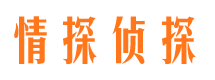 情探侦探